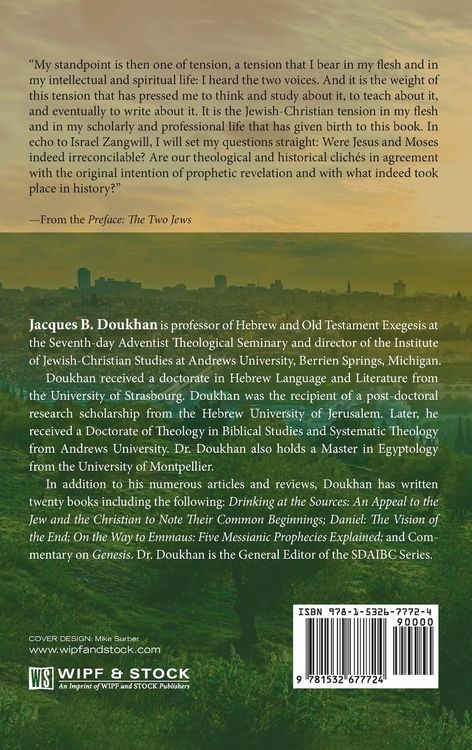 "My standpoint is then one of tension, a tension that I bear in my flesh and in my intellectual and spiritual life: I heard the two voices. And it is the weight of this tension that has pressed me to think and study about it, to teach about it, and eventually to write about it. It is the Jewish-Christian tension in my flesh and in my scholarly and professional life that has given birth to this book. In echo to Israel Zangwill, I will set my questions straight: Were Jesus and Moses indeed irreconcilable? Are our theological and historical clichés in agreement with the original intention of prophetic revelation and with what indeed took place in history?"

—From the Preface: The Two Jews

Jacques B. Doukhan is professor of Hebrew and Old Testament Exegesis at the Seventh-day Adventist Theological Seminary and director of the Institute of Jewish-Christian Studies at Andrews University, Berrien Springs, Michigan.

Doukhan received a doctorate in Hebrew Language and Literature from the University of Strasbourg. Doukhan was the recipient of a post-doctoral research scholarship from the Hebrew University of Jerusalem. Later, he received a Doctorate of Theology in Biblical Studies and Systematic Theology from Andrews University. Dr. Doukhan also holds a Master in Egyptology from the University of Montpellier.

In addition to his numerous articles and reviews, Doukhan has written twenty books including the following: Drinking at the Sources: An Appeal to the Jew and the Christian to Note Their Common Beginnings; Daniel: The Vision of the End; On the Way to Emmaus: Five Messianic Prophecies Explained; and Commentary on Genesis. Dr. Doukhan is the General Editor of the SDAIBC Series.

COVER DESIGN: Mike Surber
www.wipfandstock.com

WS WIPF & STOCK
An Imprint of WIPF and STOCK Publishers

ISBN 978-1-5326-7772-4
90000
9 781532 677724